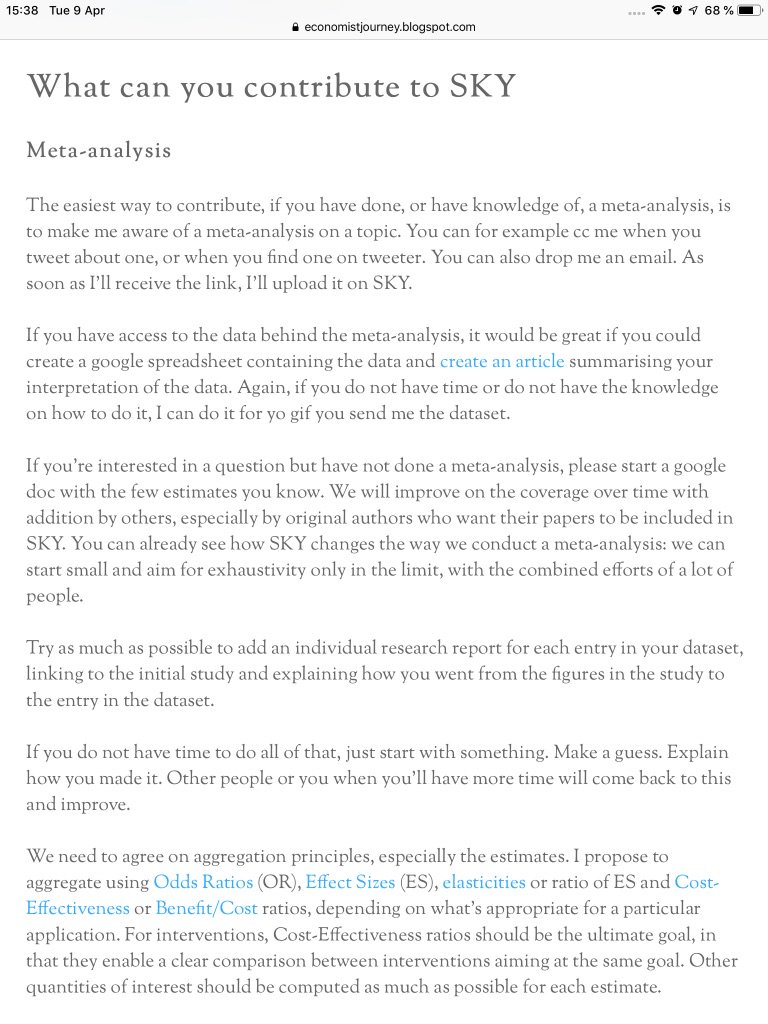 15:38 Tue 9 Apr
economistjourney.blogspot.com
68 %

What can you contribute to SKY

Meta-analysis

The easiest way to contribute, if you have done, or have knowledge of, a meta-analysis, is to make me aware of a meta-analysis on a topic. You can for example cc me when you tweet about one, or when you find one on tweeter. You can also drop me an email. As soon as I'll receive the link, I'll upload it on SKY.

If you have access to the data behind the meta-analysis, it would be great if you could create a google spreadsheet containing the data and create an article summarising your interpretation of the data. Again, if you do not have time or do not have the knowledge on how to do it, I can do it for yo gif you send me the dataset.

If you're interested in a question but have not done a meta-analysis, please start a google doc with the few estimates you know. We will improve on the coverage over time with addition by others, especially by original authors who want their papers to be included in SKY. You can already see how SKY changes the way we conduct a meta-analysis: we can start small and aim for exhaustivity only in the limit, with the combined efforts of a lot of people.

Try as much as possible to add an individual research report for each entry in your dataset, linking to the initial study and explaining how you went from the figures in the study to the entry in the dataset.

If you do not have time to do all of that, just start with something. Make a guess. Explain how you made it. Other people or you when you'll have more time will come back to this and improve.

We need to agree on aggregation principles, especially the estimates. I propose to aggregate using Odds Ratios (OR), Effect Sizes (ES), elasticities or ratio of ES and Cost-Effectiveness or Benefit/Cost ratios, depending on what's appropriate for a particular application. For interventions, Cost-Effectiveness ratios should be the ultimate goal, in that they enable a clear comparison between interventions aiming at the same goal. Other quantities of interest should be computed as much as possible for each estimate.